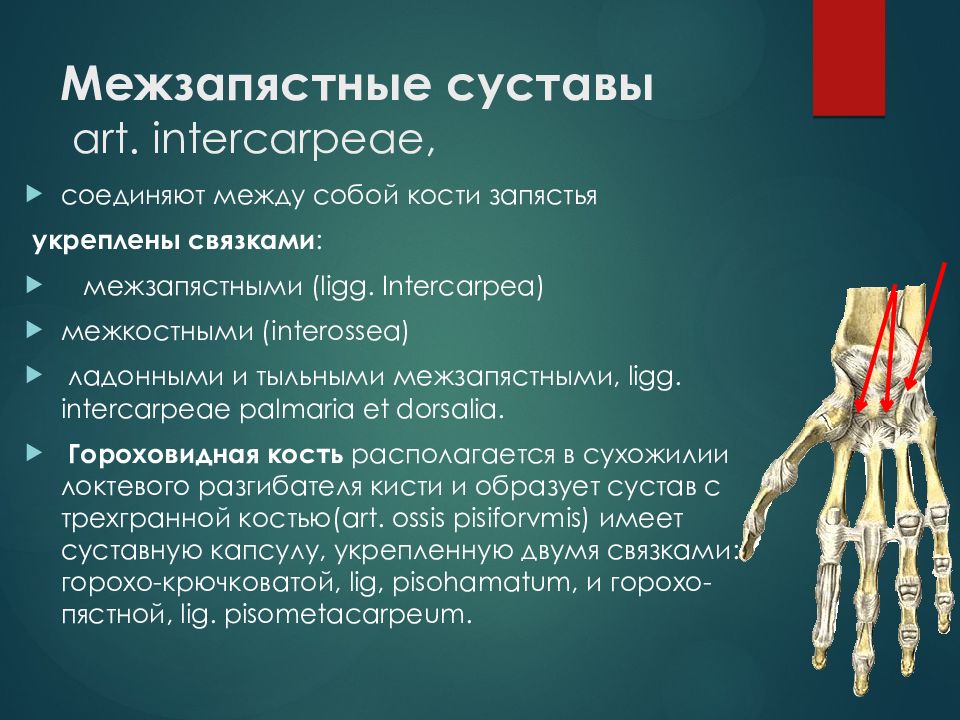 Межзапястные суставы
art. intercarpeae,

соединяют между собой кости запястья

укреплены связками:

межзапястными (ligg. Intercarpea)

межкостными (interossea)

ладонными и тыльными межзапястными, ligg. intercarpeae palmaria et dorsalia.

Гороховидная кость располагается в сухожилии локтевого разгибателя кисти и образует сустав с трехгранной костью(art. ossis pisiforvmis) имеет суставную капсулу, укрепленную двумя связками: горохо-крючковатой, lig, pisohamatum, и горохо-пястной, lig. pisometacarpeum.